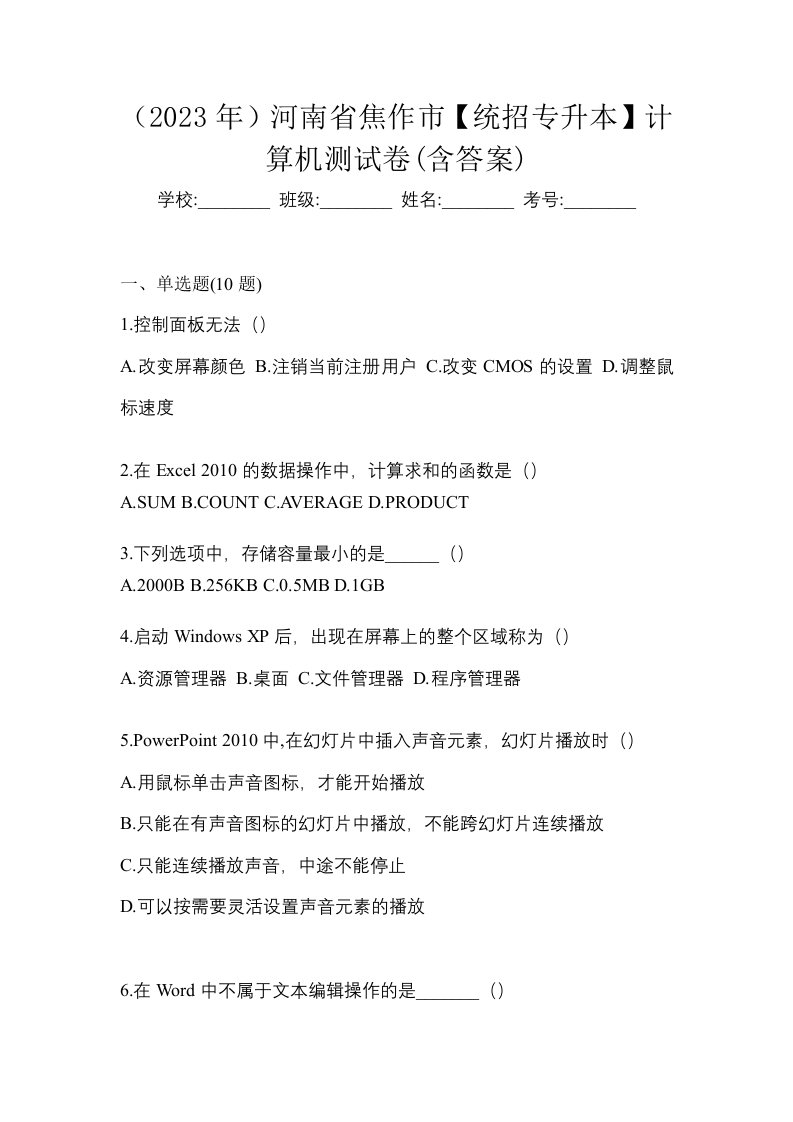 （2023 年）河南省焦作市【统招专升本】计算机测试卷(含答案)

学校:________ 班级:________ 姓名:________ 考号:________

一、单选题(10 题)

1.控制面板无法（）

A.改变屏幕颜色 B.注销当前注册用户 C.改变 CMOS 的设置 D.调整鼠标速度

2.在 Excel 2010 的数据操作中，计算求和的函数是（）
A.SUM B.COUNT C.AVERAGE D.PRODUCT

3.下列选项中，存储容量最小的是______（）
A.2000B B.256KB C.0.5MB D.1GB

4.启动 Windows XP 后，出现在屏幕上的整个区域称为（）

A.资源管理器 B.桌面 C.文件管理器 D.程序管理器

5.PowerPoint 2010 中,在幻灯片中插入声音元素，幻灯片播放时（）

A.用鼠标单击声音图标，才能开始播放

B.只能在有声音图标的幻灯片中播放，不能跨幻灯片连续播放

C.只能连续播放声音，中途不能停止

D.可以按需要灵活设置声音元素的播放

6.在 Word 中不属于文本编辑操作的是_______（）